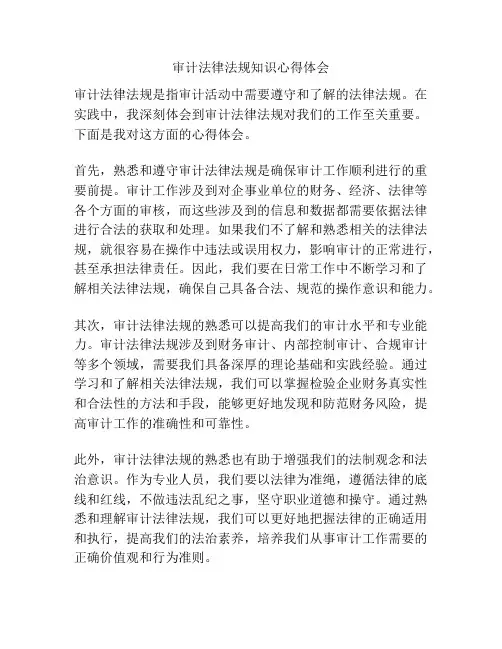 审计法律法规知识心得体会

审计法律法规是指审计活动中需要遵守和了解的法律法规。在实践中，我深刻体会到审计法律法规对我们的工作至关重要。下面是我对这方面的心得体会。

首先，熟悉和遵守审计法律法规是确保审计工作顺利进行的重要前提。审计工作涉及到对企事业单位的财务、经济、法律等各个方面的审核，而这些涉及到的信息和数据都需要依据法律进行合法的获取和处理。如果我们不了解和熟悉相关的法律法规，就很容易在操作中违法或误用权力，影响审计的正常进行，甚至承担法律责任。因此，我们要在日常工作中不断学习和了解相关法律法规，确保自己具备合法、规范的操作意识和能力。

其次，审计法律法规的熟悉可以提高我们的审计水平和专业能力。审计法律法规涉及到财务审计、内部控制审计、合规审计等多个领域，需要我们具备深厚的理论基础和实践经验。通过学习和了解相关法律法规，我们可以掌握检验企业财务真实性和合法性的方法和手段，能够更好地发现和防范财务风险，提高审计工作的准确性和可靠性。

此外，审计法律法规的熟悉也有助于增强我们的法制观念和法治意识。作为专业人员，我们要以法律为准绳，遵循法律的底线和红线，不做违法乱纪之事，坚守职业道德和操守。通过熟悉和理解审计法律法规，我们可以更好地把握法律的正确适用和执行，提高我们的法治素养，培养我们从事审计工作需要的正确价值观和行为准则。